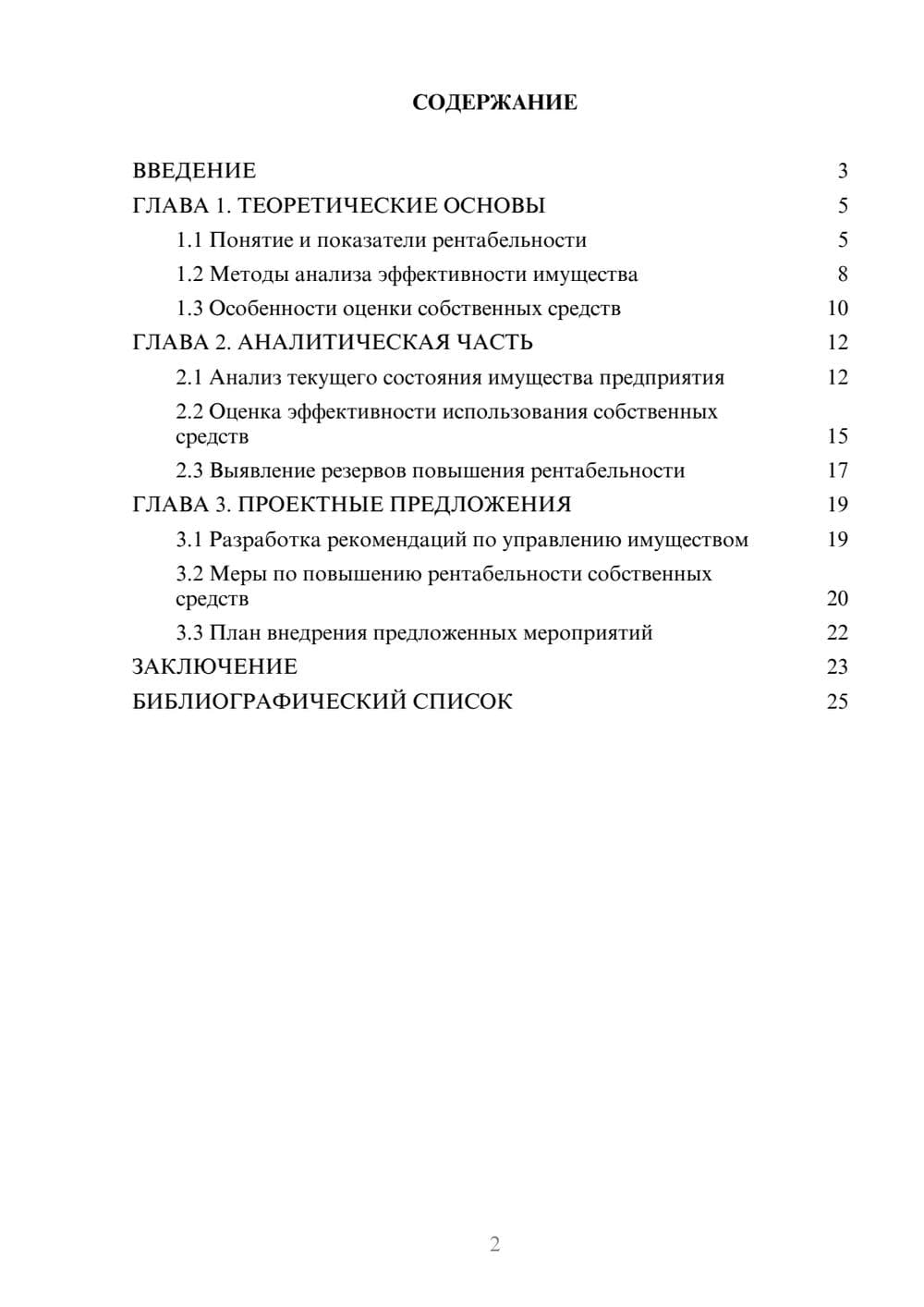 СОДЕРЖАНИЕ

ВВЕДЕНИЕ 3
ГЛАВА 1. ТЕОРЕТИЧЕСКИЕ ОСНОВЫ 5
1.1 Понятие и показатели рентабельности 5
1.2 Методы анализа эффективности имущества 8
1.3 Особенности оценки собственных средств 10
ГЛАВА 2. АНАЛИТИЧЕСКАЯ ЧАСТЬ 12
2.1 Анализ текущего состояния имущества предприятия 12
2.2 Оценка эффективности использования собственных средств 15
2.3 Выявление резервов повышения рентабельности 17
ГЛАВА 3. ПРОЕКТНЫЕ ПРЕДЛОЖЕНИЯ 19
3.1 Разработка рекомендаций по управлению имуществом 19
3.2 Меры по повышению рентабельности собственных средств 20
3.3 План внедрения предложенных мероприятий 22
ЗАКЛЮЧЕНИЕ 23
БИБЛИОГРАФИЧЕСКИЙ СПИСОК 25

2